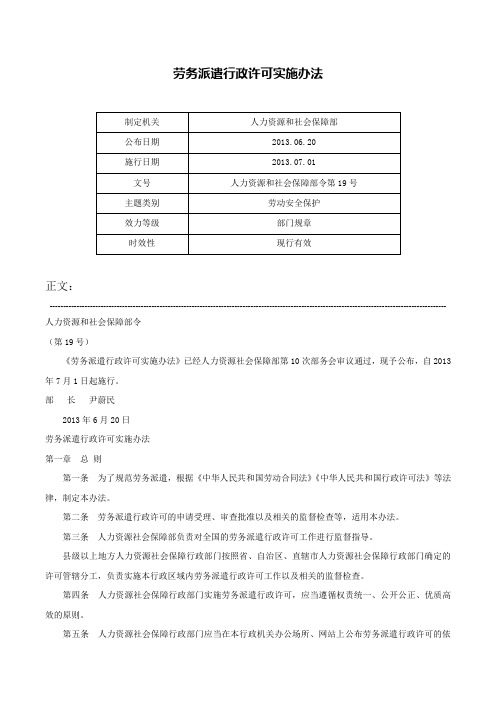 劳务派遣行政许可实施办法

| 制定机关 | 人力资源和社会保障部 |
|---|---|
| 公布日期 | 2013.06.20 |
| 施行日期 | 2013.07.01 |
| 文号 | 人力资源和社会保障部令第19号 |
| 主题类别 | 劳动安全保护 |
| 效力等级 | 部门规章 |
| 时效性 | 现行有效 |

正文:

人力资源和社会保障部令

（第19号）

《劳务派遣行政许可实施办法》已经人力资源社会保障部第10次部务会审议通过，现予公布，自2013年7月1日起施行。

部 长 尹蔚民

2013年6月20日

劳务派遣行政许可实施办法

第一章 总 则

第一条 为了规范劳务派遣，根据《中华人民共和国劳动合同法》《中华人民共和国行政许可法》等法律，制定本办法。

第二条 劳务派遣行政许可的申请受理、审查批准以及相关的监督检查等，适用本办法。

第三条 人力资源社会保障部负责对全国的劳务派遣行政许可工作进行监督指导。

县级以上地方人力资源社会保障行政部门按照省、自治区、直辖市人力资源社会保障行政部门确定的许可管辖分工，负责实施本行政区域内劳务派遣行政许可工作以及相关的监督检查。

第四条 人力资源社会保障行政部门实施劳务派遣行政许可，应当遵循权责统一、公开公正、优质高效的原则。

第五条 人力资源社会保障行政部门应当在本行政机关办公场所、网站上公布劳务派遣行政许可的依